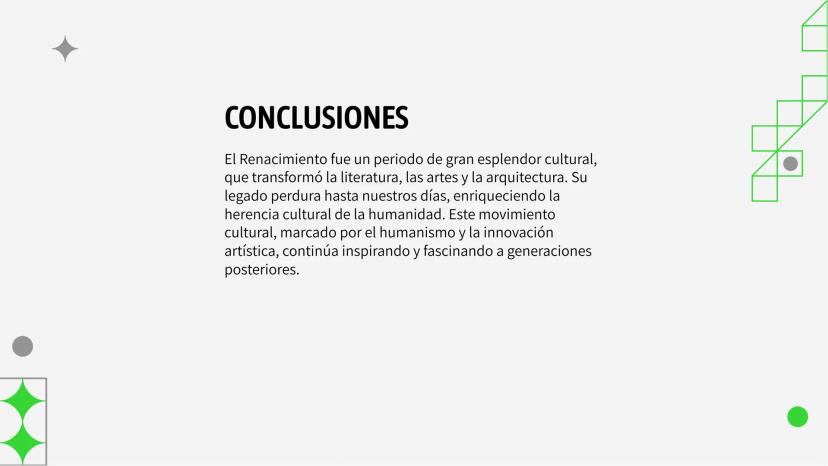 CONCLUSIONES

El Renacimiento fue un periodo de gran esplendor cultural, que transformó la literatura, las artes y la arquitectura. Su legado perdura hasta nuestros días, enriqueciendo la herencia cultural de la humanidad. Este movimiento cultural, marcado por el humanismo y la innovación artística, continúa inspirando y fascinando a generaciones posteriores.